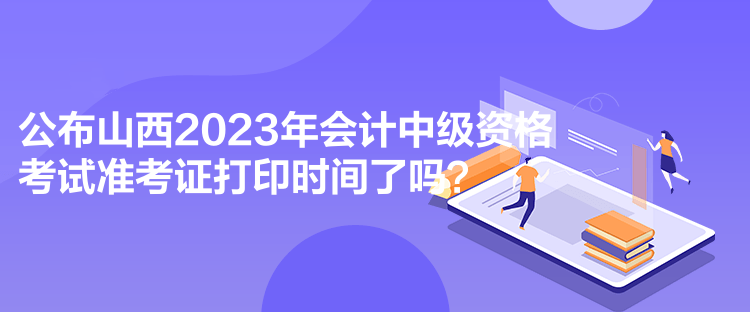 公布山西2023年会计中级资格考试准考证打印时间了吗？